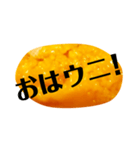 おはウニ!